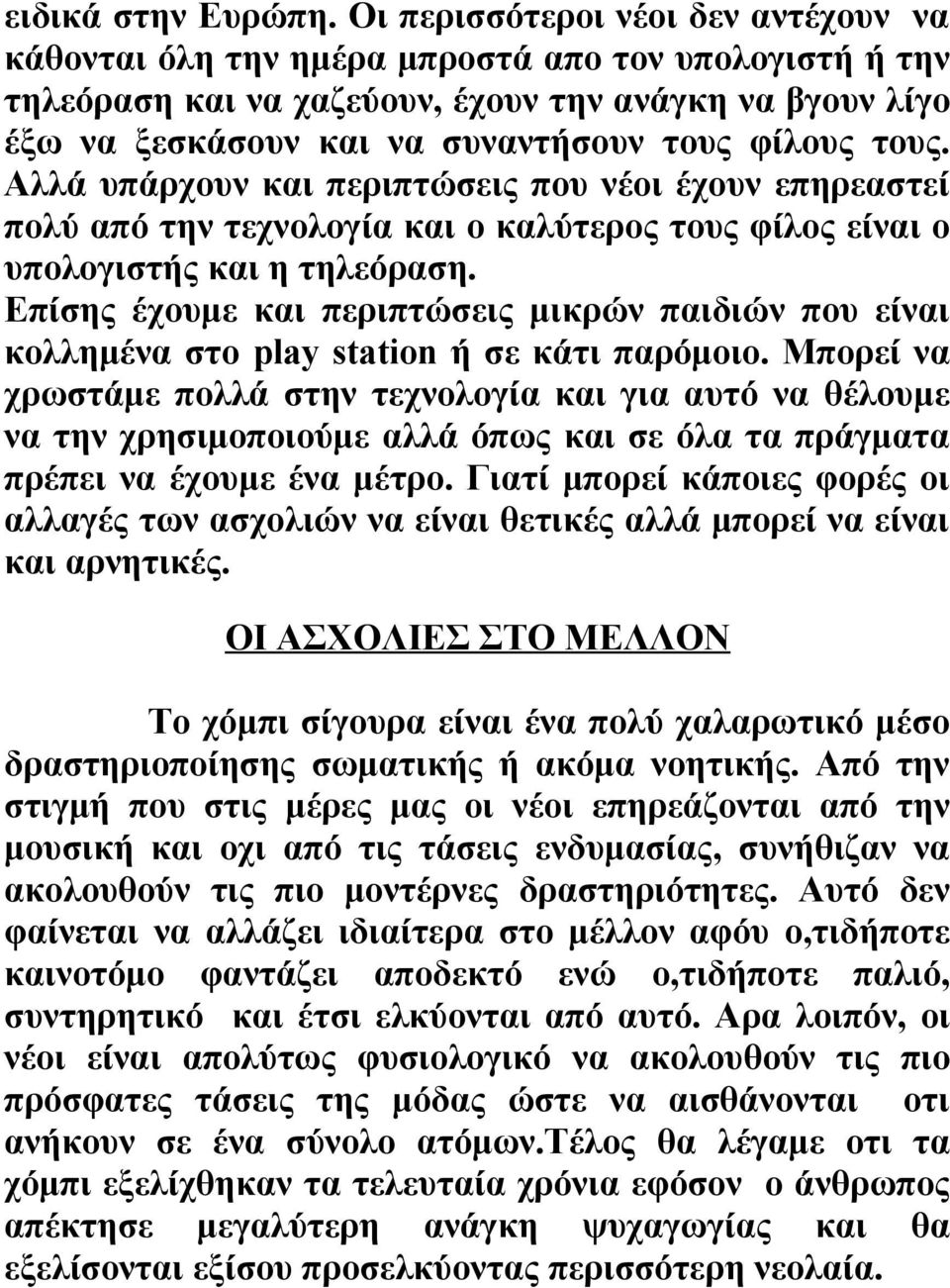 ειδικά στην Ευρώπη. Οι περισσότεροι νέοι δεν αντέχουν να κάθονται όλη την ημέρα μπροστά απο τον υπολογιστή ή την τηλεόραση και να χαζεύουν, έχουν την ανάγκη να βγουν λίγο έξω να ξεσκάσουν και να συναντήσουν τους φίλους τους. Αλλά υπάρχουν και περιπτώσεις που νέοι έχουν επηρεαστεί πολύ από την τεχνολογία και ο καλύτερος τους φίλος είναι ο υπολογιστής και η τηλεόραση.

Επίσης έχουμε και περιπτώσεις μικρών παιδιών που είναι κολλημένα στο play station ή σε κάτι παρόμοιο. Μπορεί να χρωστάμε πολλά στην τεχνολογία και για αυτό να θέλουμε να την χρησιμοποιούμε αλλά όπως και σε όλα τα πράγματα πρέπει να έχουμε ένα μέτρο. Γιατί μπορεί κάποιες φορές οι αλλαγές των ασχολιών να είναι θετικές αλλά μπορεί να είναι και αρνητικές.

ΟΙ ΑΣΧΟΛΙΕΣ ΣΤΟ ΜΕΛΛΟΝ

Το χόμπι σίγουρα είναι ένα πολύ χαλαρωτικό μέσο δραστηριοποίησης σωματικής ή ακόμα νοητικής. Από την στιγμή που στις μέρες μας οι νέοι επηρεάζονται από την μουσική και οχι από τις τάσεις ενδυμασίας, συνήθιζαν να ακολουθούν τις πιο μοντέρνες δραστηριότητες. Αυτό δεν φαίνεται να αλλάζει ιδιαίτερα στο μέλλον αφόυ ο,τιδήποτε καινοτόμο φαντάζει αποδεκτό ενώ ο,τιδήποτε παλιό, συντηρητικό και έτσι ελκύονται από αυτό. Αρα λοιπόν, οι νέοι είναι απολύτως φυσιολογικό να ακολουθούν τις πιο πρόσφατες τάσεις της μόδας ώστε να αισθάνονται οτι ανήκουν σε ένα σύνολο ατόμων.Τέλος θα λέγαμε οτι τα χόμπι εξελίχθηκαν τα τελευταία χρόνια εφόσον ο άνθρωπος απέκτησε μεγαλύτερη ανάγκη ψυχαγώγιας και θα εξελίσονται εξίσου προσελκύοντας περισσότερη νεολαία.